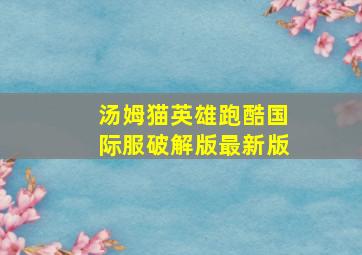 汤姆猫英雄跑酷国际服破解版最新版